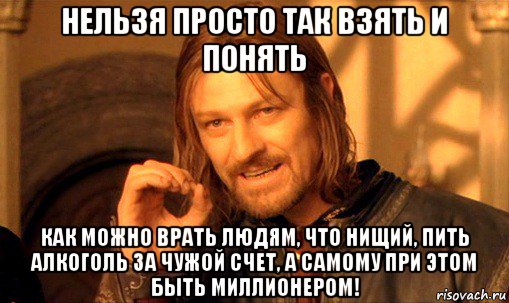 НЕЛЬЗЯ ПРОСТО ТАК ВЗЯТЬ И ПОНЯТЬ

КАК МОЖНО ВРАТЬ ЛЮДЯМ, ЧТО НИЩИЙ, ПИТЬ АЛКОГОЛЬ ЗА ЧУЖОЙ СЧЕТ, А САМОМУ ПРИ ЭТОМ БЫТЬ МИЛЛИОНЕРОМ!

risovach.ru